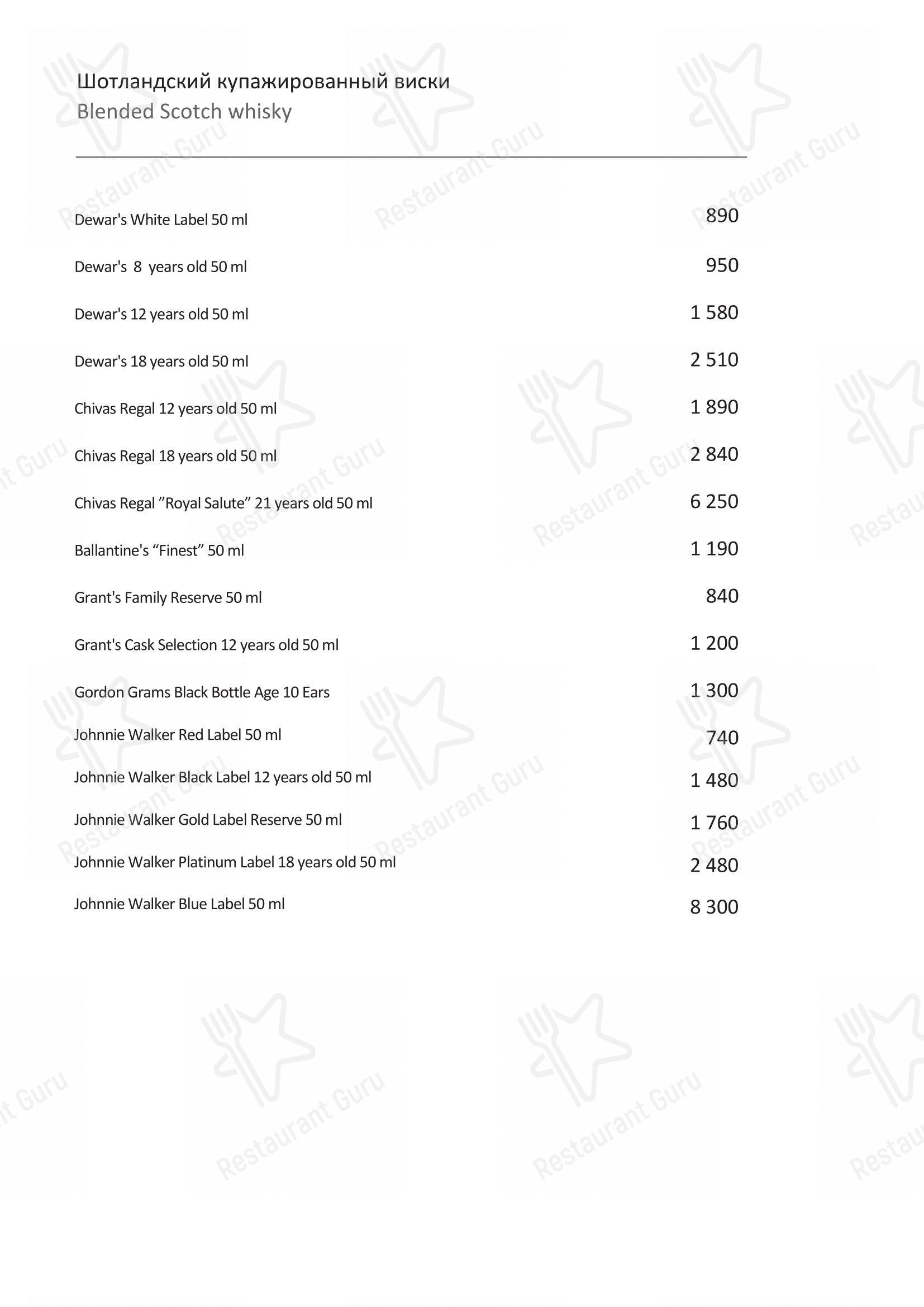 Шотландский купажированный виски
Blended Scotch whisky

Dewar's White Label 50 ml 890

Dewar's 8 years old 50 ml 950

Dewar's 12 years old 50 ml 1 580

Dewar's 18 years old 50 ml 2 510

Chivas Regal 12 years old 50 ml 1 890

Chivas Regal 18 years old 50 ml 2 840

Chivas Regal ”Royal Salute” 21 years old 50 ml 6 250

Ballantine's “Finest” 50 ml 1 190

Grant's Family Reserve 50 ml 840

Grant's Cask Selection 12 years old 50 ml 1 200

Gordon Grams Black Bottle Age 10 Ears 1 300

Johnnie Walker Red Label 50 ml 740

Johnnie Walker Black Label 12 years old 50 ml 1 480

Johnnie Walker Gold Label Reserve 50 ml 1 760

Johnnie Walker Platinum Label 18 years old 50 ml 2 480

Johnnie Walker Blue Label 50 ml 8 300

Restaurant Guru